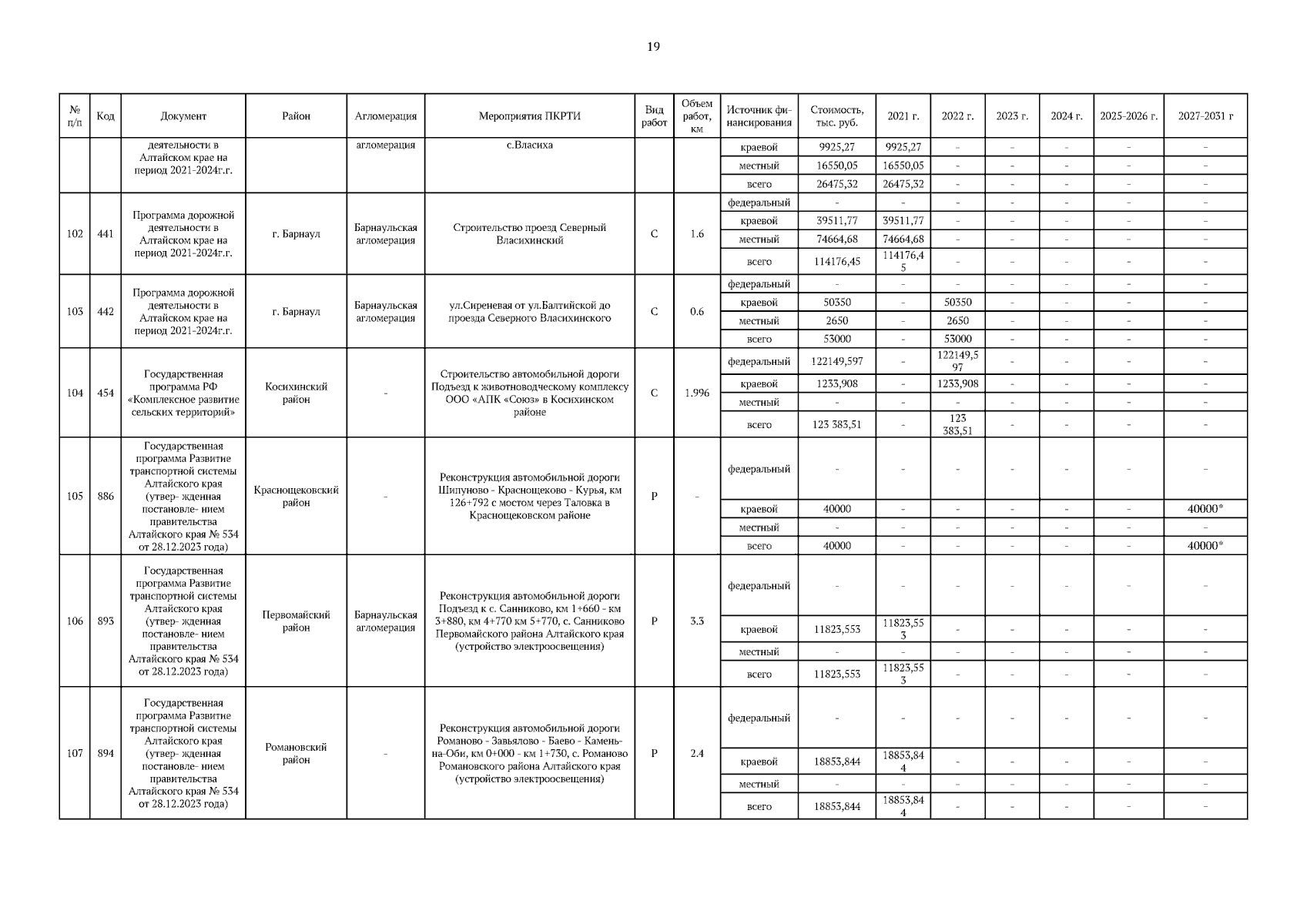 19

| № п/п | Код | Документ | Район | Агломерация | Мероприятия ПКРТИ | Вид работ | Объем работ, км | Источник финансирования | Стоимость, тыс. руб. | 2021 г. | 2022 г. | 2023 г. | 2024 г. | 2025-2026 г. | 2027-2031 г |
|---|---|---|---|---|---|---|---|---|---|---|---|---|---|---|---|
| | | деятельности в Алтайском крае на период 2021-2024г.г. | | агломерация | с.Власиха | | | краевой | 9925,27 | 9925,27 | - | - | - | - | - |
| | | | | | | | | местный | 16550,05 | 16550,05 | - | - | - | - | - |
| | | | | | | | | всего | 26475,32 | 26475,32 | - | - | - | - | - |
| 102 | 441 | Программа дорожной деятельности в Алтайском крае на период 2021-2024г.г. | г. Барнаул | Барнаульская агломерация | Строительство проезд Северный Власихинский | С | 1.6 | федеральный | - | - | - | - | - | - | - |
| | | | | | | | | краевой | 39511,77 | 39511,77 | - | - | - | - | - |
| | | | | | | | | местный | 74664,68 | 74664,68 | - | - | - | - | - |
| | | | | | | | | всего | 114176,45 | 114176,45 | - | - | - | - | - |
| 103 | 442 | Программа дорожной деятельности в Алтайском крае на период 2021-2024г.г. | г. Барнаул | Барнаульская агломерация | ул.Сиреневая от ул.Балтийской до проезда Северного Власихинского | С | 0.6 | федеральный | - | - | - | - | - | - | - |
| | | | | | | | | краевой | 50350 | - | 50350 | - | - | - | - |
| | | | | | | | | местный | 2650 | - | 2650 | - | - | - | - |
| | | | | | | | | всего | 53000 | - | 53000 | - | - | - | - |
| 104 | 454 | Государственная программа РФ «Комплексное развитие сельских территорий» | Косихинский район | - | Строительство автомобильной дороги Подъезд к животноводческому комплексу ООО «АПК «Союз» в Косихинском районе | С | 1.996 | федеральный | 122149,597 | - | 122149,597 | - | - | - | - |
| | | | | | | | | краевой | 1233,908 | - | 1233,908 | - | - | - | - |
| | | | | | | | | местный | - | - | - | - | - | - | - |
| | | | | | | | | всего | 123 383,51 | - | 123 383,51 | - | - | - | - |
| 105 | 886 | Государственная программа Развитие транспортной системы Алтайского края (утвер- жденная постановле- нием правительства Алтайского края № 534 от 28.12.2023 года) | Краснощековский район | - | Реконструкция автомобильной дороги Шипуново - Краснощеково - Курья, км 126+792 с мостом через Таловка в Краснощековском районе | Р | - | федеральный | - | - | - | - | - | - | - |
| | | | | | | | | краевой | 40000 | - | - | - | - | - | 40000* |
| | | | | | | | | местный | - | - | - | - | - | - | - |
| | | | | | | | | всего | 40000 | - | - | - | - | - | 40000* |
| 106 | 893 | Государственная программа Развитие транспортной системы Алтайского края (утвер- жденная постановле- нием правительства Алтайского края № 534 от 28.12.2023 года) | Первомайский район | Барнаульская агломерация | Реконструкция автомобильной дороги Подъезд к с. Санниково, км 1+660 - км 3+880, км 4+770 км 5+770, с. Санниково Первомайского района Алтайского края (устройство электроосвещения) | Р | 3.3 | федеральный | - | - | - | - | - | - | - |
| | | | | | | | | краевой | 11823,553 | 11823,553 | - | - | - | - | - |
| | | | | | | | | местный | - | - | - | - | - | - | - |
| | | | | | | | | всего | 11823,553 | 11823,553 | - | - | - | - | - |
| 107 | 894 | Государственная программа Развитие транспортной системы Алтайского края (утвер- жденная постановле- нием правительства Алтайского края № 534 от 28.12.2023 года) | Романовский район | - | Реконструкция автомобильной дороги Романово - Завьялово - Баево - Камень-на-Оби, км 0+000 - км 1+730, с. Романово Романовского района Алтайского края (устройство электроосвещения) | Р | 2.4 | федеральный | - | - | - | - | - | - | - |
| | | | | | | | | краевой | 18853,844 | 18853,844 | - | - | - | - | - |
| | | | | | | | | местный | - | - | - | - | - | - | - |
| | | | | | | | | всего | 18853,844 | 18853,844 | - | - | - | - | - |